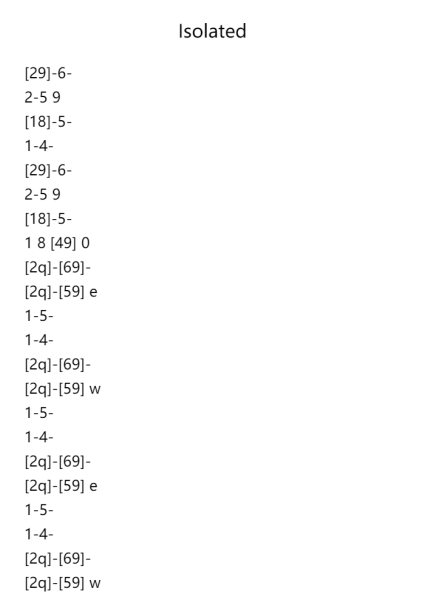 Isolated

[29]-6-
2-5 9
[18]-5-
1-4-
[29]-6-
2-5 9
[18]-5-
1 8 [49] 0
[2q]-[69]-
[2q]-[59] e
1-5-
1-4-
[2q]-[69]-
[2q]-[59] w
1-5-
1-4-
[2q]-[69]-
[2q]-[59] e
1-5-
1-4-
[2q]-[69]-
[2q]-[59] w